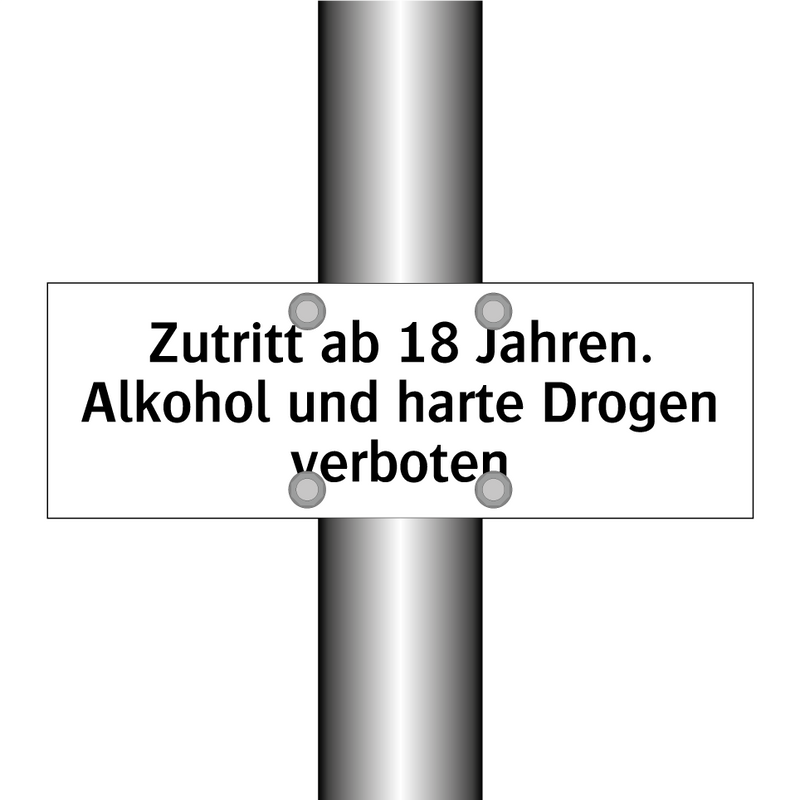 Zutritt ab 18 Jahren.
Alkohol und harte Drogen verboten